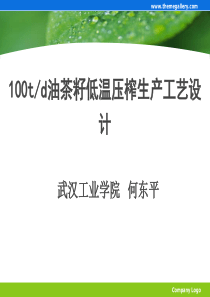 www.themegallery.com

100t/d油茶籽低温压榨生产工艺设计

武汉工业学院 何东平

Company Logo